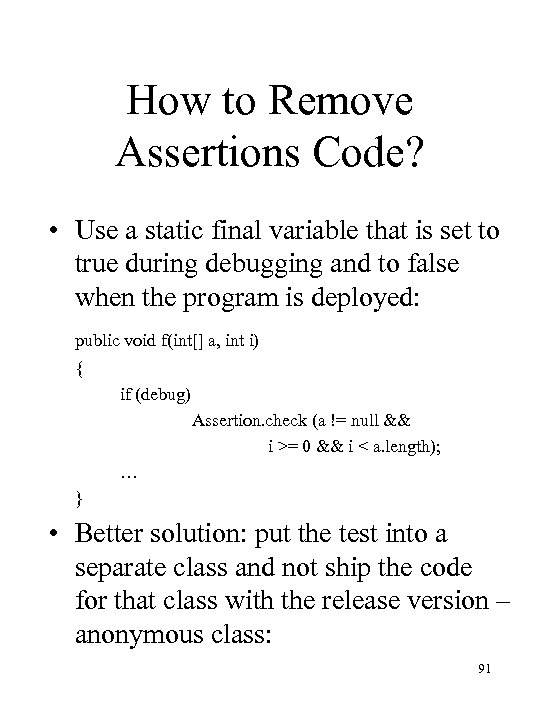 How to Remove Assertions Code?

• Use a static final variable that is set to true during debugging and to false when the program is deployed:

public void f(int[] a, int i)
{
if (debug)
Assertion.check (a != null &&
i >= 0 && i < a.length);
…
}

• Better solution: put the test into a separate class and not ship the code for that class with the release version – anonymous class:

91